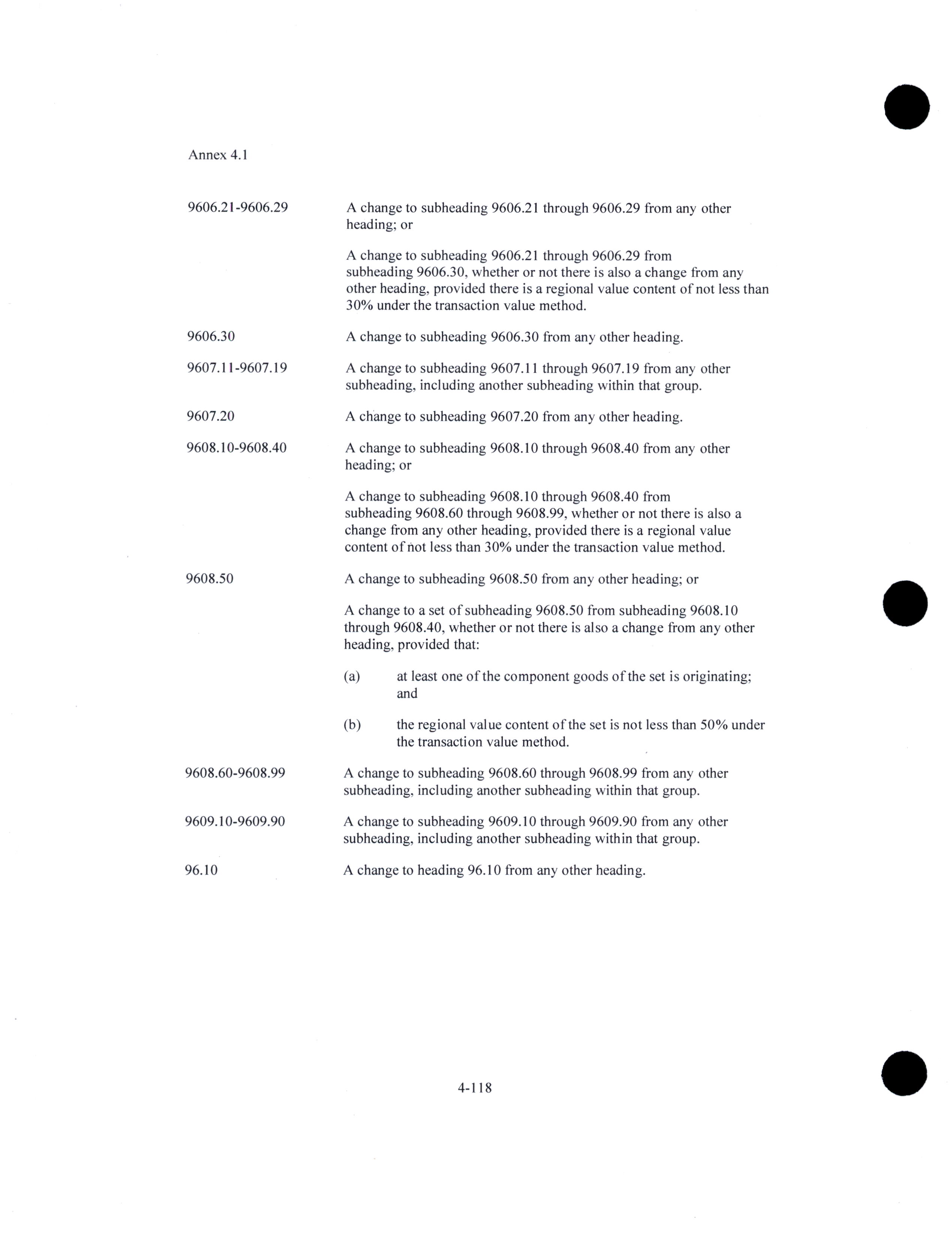 Annex 4.1

9606.21-9606.29

A change to subheading 9606.21 through 9606.29 from any other heading; or

A change to subheading 9606.21 through 9606.29 from subheading 9606.30, whether or not there is also a change from any other heading, provided there is a regional value content of not less than 30% under the transaction value method.

9606.30

A change to subheading 9606.30 from any other heading.

9607.11-9607.19

A change to subheading 9607.11 through 9607.19 from any other subheading, including another subheading within that group.

9607.20

A change to subheading 9607.20 from any other heading.

9608.10-9608.40

A change to subheading 9608.10 through 9608.40 from any other heading; or

A change to subheading 9608.10 through 9608.40 from subheading 9608.60 through 9608.99, whether or not there is also a change from any other heading, provided there is a regional value content of not less than 30% under the transaction value method.

9608.50

A change to subheading 9608.50 from any other heading; or

A change to a set of subheading 9608.50 from subheading 9608.10 through 9608.40, whether or not there is also a change from any other heading, provided that:

(a) at least one of the component goods of the set is originating; and

(b) the regional value content of the set is not less than 50% under the transaction value method.

9608.60-9608.99

A change to subheading 9608.60 through 9608.99 from any other subheading, including another subheading within that group.

9609.10-9609.90

A change to subheading 9609.10 through 9609.90 from any other subheading, including another subheading within that group.

96.10

A change to heading 96.10 from any other heading.

4-118